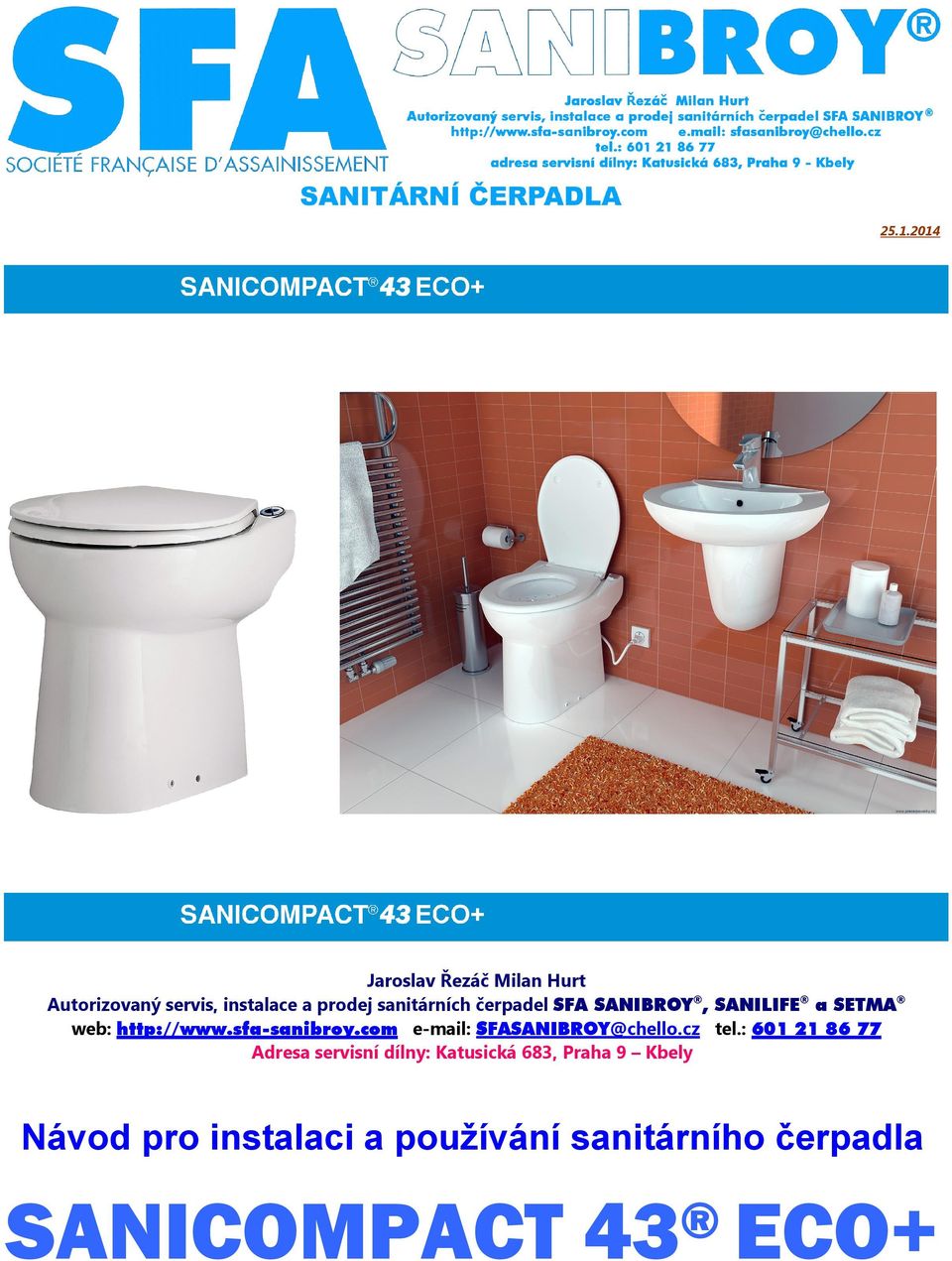 SFA
SOCIÉTÉ FRANÇAISE D'ASSAINISSEMENT

SANIBROY®

Jaroslav Řezáč Milan Hurt
Autorizovaný servis, instalace a prodej sanitárních čerpadel SFA SANIBROY®
http://www.sfa-sanibroy.com e.mail: sfasanibroy@chello.cz
tel.: 601 21 86 77
adresa servisní dílny: Katusická 683, Praha 9 - Kbely

SANITÁRNÍ ČERPADLA

25.1.2014

SANICOMPACT® 43 ECO+

SANICOMPACT® 43 ECO+

Jaroslav Řezáč Milan Hurt
Autorizovaný servis, instalace a prodej sanitárních čerpadel SFA SANIBROY®, SANILIFE® a SETMA®
web: http://www.sfa-sanibroy.com e-mail: SFASANIBROY@chello.cz tel.: 601 21 86 77
Adresa servisní dílny: Katusická 683, Praha 9 – Kbely

Návod pro instalaci a používání sanitárního čerpadla

SANICOMPACT 43® ECO+